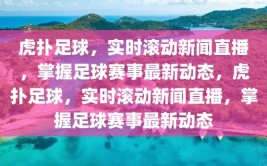 虎扑足球，实时滚动新闻直播，掌握足球赛事最新动态，虎扑足球，实时滚动新闻直播，掌握足球赛事最新动态